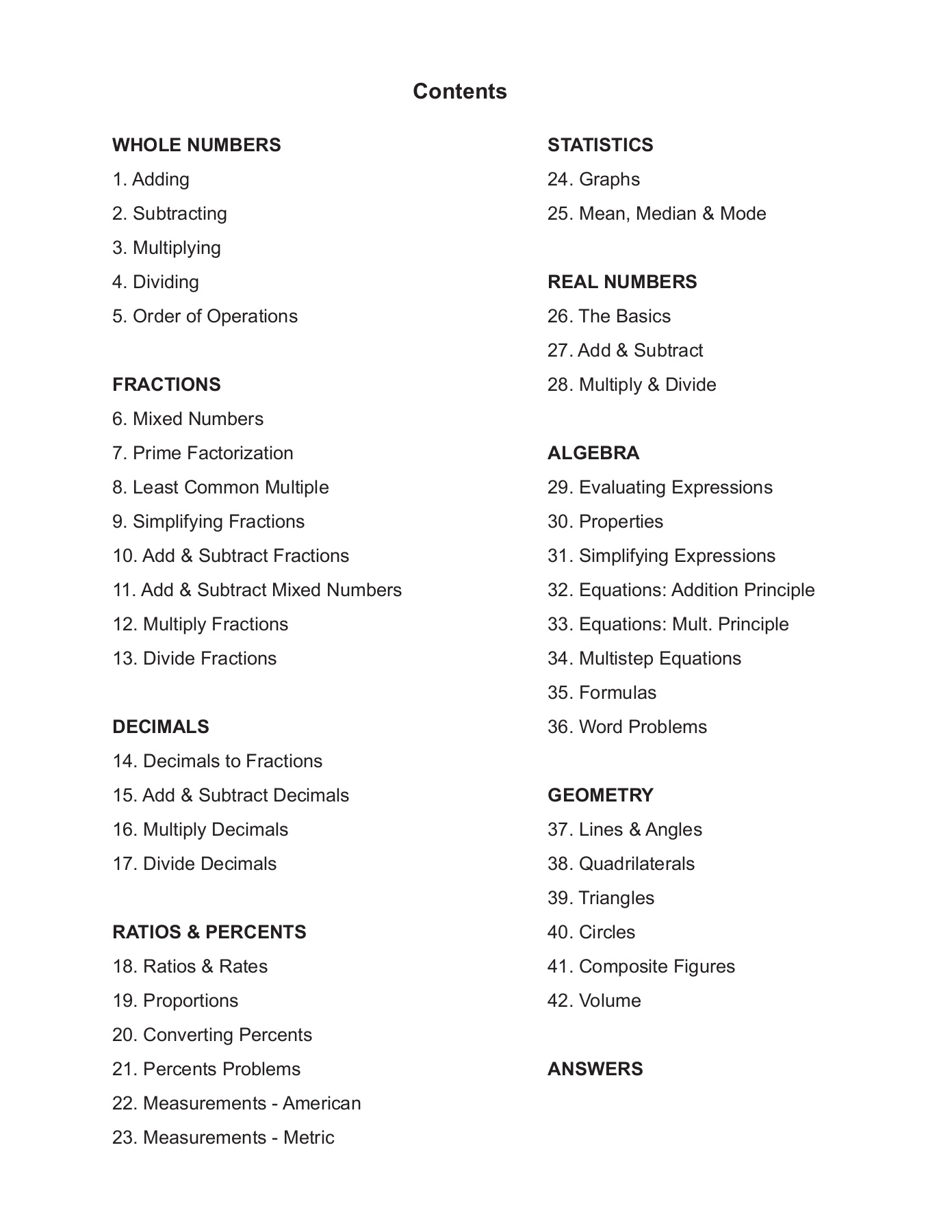 Contents

WHOLE NUMBERS
1. Adding
2. Subtracting
3. Multiplying
4. Dividing
5. Order of Operations

FRACTIONS
6. Mixed Numbers
7. Prime Factorization
8. Least Common Multiple
9. Simplifying Fractions
10. Add & Subtract Fractions
11. Add & Subtract Mixed Numbers
12. Multiply Fractions
13. Divide Fractions

DECIMALS
14. Decimals to Fractions
15. Add & Subtract Decimals
16. Multiply Decimals
17. Divide Decimals

RATIOS & PERCENTS
18. Ratios & Rates
19. Proportions
20. Converting Percents
21. Percents Problems
22. Measurements - American
23. Measurements - Metric

STATISTICS
24. Graphs
25. Mean, Median & Mode

REAL NUMBERS
26. The Basics
27. Add & Subtract
28. Multiply & Divide

ALGEBRA
29. Evaluating Expressions
30. Properties
31. Simplifying Expressions
32. Equations: Addition Principle
33. Equations: Mult. Principle
34. Multistep Equations
35. Formulas
36. Word Problems

GEOMETRY
37. Lines & Angles
38. Quadrilaterals
39. Triangles
40. Circles
41. Composite Figures
42. Volume

ANSWERS